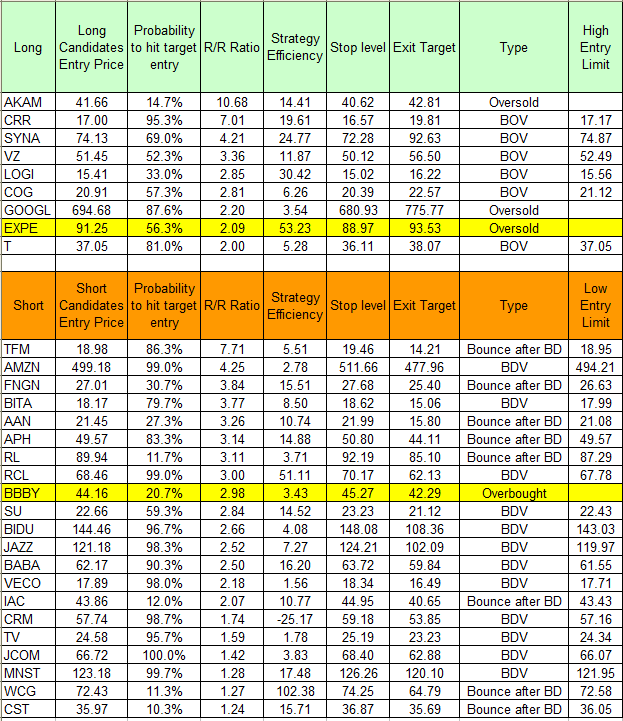 | Long | Long Candidates Entry Price | Probability to hit target entry | R/R Ratio | Strategy Efficiency | Stop level | Exit Target | Type | High Entry Limit |
|---|---|---|---|---|---|---|---|---|
| AKAM | 41.66 | 14.7% | 10.68 | 14.41 | 40.62 | 42.81 | Oversold | |
| CRR | 17.00 | 95.3% | 7.01 | 19.61 | 16.57 | 19.81 | BOV | 17.17 |
| SYNA | 74.13 | 69.0% | 4.21 | 24.77 | 72.28 | 92.63 | BOV | 74.87 |
| VZ | 51.45 | 52.3% | 3.36 | 11.87 | 50.12 | 56.50 | BOV | 52.49 |
| LOGI | 15.41 | 33.0% | 2.85 | 30.42 | 15.02 | 16.22 | BOV | 15.56 |
| COG | 20.91 | 57.3% | 2.81 | 6.26 | 20.39 | 22.57 | BOV | 21.12 |
| GOOGL | 694.68 | 87.6% | 2.20 | 3.54 | 680.93 | 775.77 | Oversold | |
| EXPE | 91.25 | 56.3% | 2.09 | 53.23 | 88.97 | 93.53 | Oversold | |
| T | 37.05 | 81.0% | 2.00 | 5.28 | 36.11 | 38.07 | BOV | 37.05 |

| Short | Short Candidates Entry Price | Probability to hit target entry | R/R Ratio | Strategy Efficiency | Stop level | Exit Target | Type | Low Entry Limit |
|---|---|---|---|---|---|---|---|---|
| TFM | 18.98 | 86.3% | 7.71 | 5.51 | 19.46 | 14.21 | Bounce after BD | 18.95 |
| AMZN | 499.18 | 99.0% | 4.25 | 2.78 | 511.66 | 477.96 | BDV | 494.21 |
| FNGN | 27.01 | 30.7% | 3.84 | 15.51 | 27.68 | 25.40 | Bounce after BD | 26.63 |
| BITA | 18.17 | 79.7% | 3.77 | 8.50 | 18.62 | 15.06 | BDV | 17.99 |
| AAN | 21.45 | 27.3% | 3.26 | 10.74 | 21.99 | 15.80 | Bounce after BD | 21.08 |
| APH | 49.57 | 83.3% | 3.14 | 14.88 | 50.80 | 44.11 | Bounce after BD | 49.57 |
| RL | 89.94 | 11.7% | 3.11 | 3.71 | 92.19 | 85.10 | Bounce after BD | 87.29 |
| RCL | 68.46 | 99.0% | 3.00 | 51.11 | 70.17 | 62.13 | BDV | 67.78 |
| BBBY | 44.16 | 20.7% | 2.98 | 3.43 | 45.27 | 42.29 | Overbought | |
| SU | 22.66 | 59.3% | 2.84 | 14.52 | 23.23 | 21.12 | BDV | 22.43 |
| BIDU | 144.46 | 96.7% | 2.66 | 4.08 | 148.08 | 108.36 | BDV | 143.03 |
| JAZZ | 121.18 | 98.3% | 2.52 | 7.27 | 124.21 | 102.09 | BDV | 119.97 |
| BABA | 62.17 | 90.3% | 2.50 | 16.20 | 63.72 | 59.84 | BDV | 61.55 |
| VECO | 17.89 | 98.0% | 2.18 | 1.56 | 18.34 | 16.49 | BDV | 17.71 |
| IAC | 43.86 | 12.0% | 2.07 | 10.77 | 44.95 | 40.65 | Bounce after BD | 43.43 |
| CRM | 57.74 | 98.7% | 1.74 | -25.17 | 59.18 | 53.85 | BDV | 57.16 |
| TV | 24.58 | 95.7% | 1.59 | 1.78 | 25.19 | 23.23 | BDV | 24.34 |
| JCOM | 66.72 | 100.0% | 1.42 | 3.83 | 68.40 | 62.88 | BDV | 66.07 |
| MNST | 123.18 | 99.7% | 1.28 | 17.48 | 126.26 | 120.10 | BDV | 121.95 |
| WCG | 72.43 | 11.3% | 1.27 | 102.38 | 74.25 | 64.79 | Bounce after BD | 72.58 |
| CST | 35.97 | 10.3% | 1.24 | 15.71 | 36.87 | 35.69 | Bounce after BD | 36.05 |